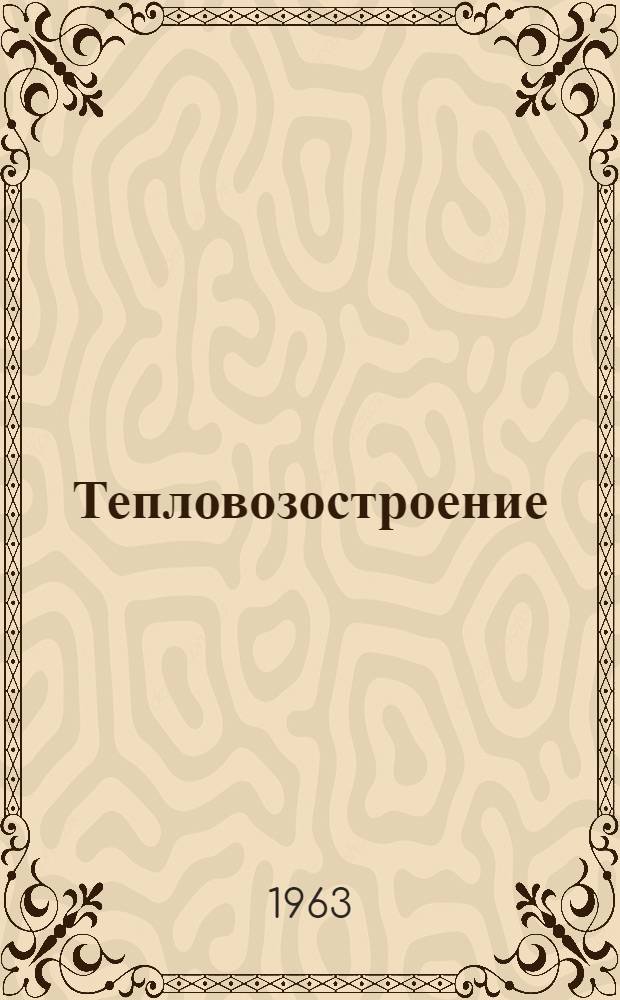 Тепловозостроение

1963